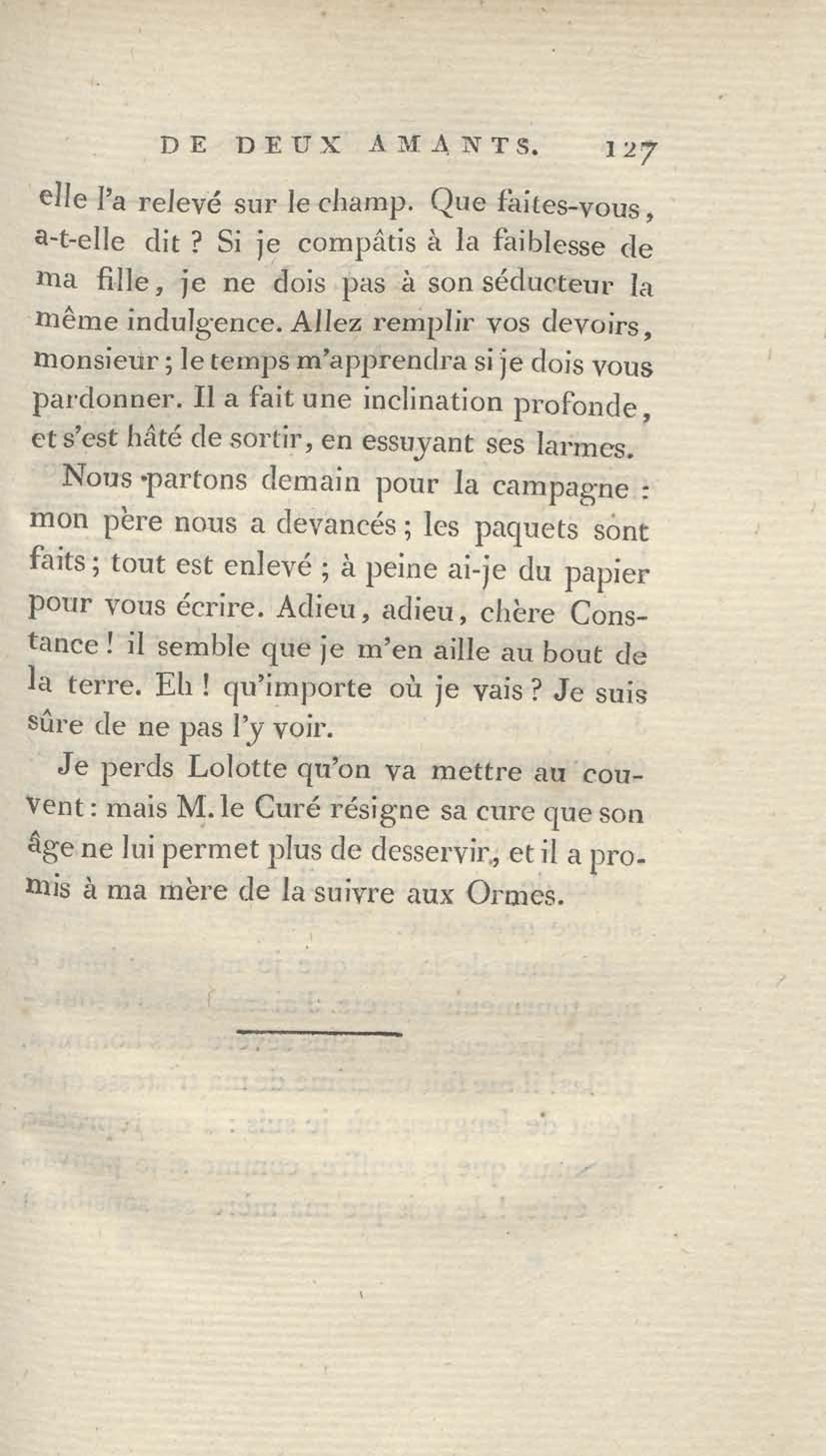 DE DEUX AMANTS. 127

elle l'a relevé sur le champ. Que faites-vous, a-t-elle dit ? Si je compâtis à la faiblesse de ma fille, je ne dois pas à son séducteur la même indulgence. Allez remplir vos devoirs, monsieur ; le temps m'apprendra si je dois vous pardonner. Il a fait une inclination profonde, et s'est hâté de sortir, en essuyant ses larmes.

Nous partons demain pour la campagne : mon père nous a devancés ; les paquets sont faits ; tout est enlevé ; à peine ai-je du papier pour vous écrire. Adieu, adieu, chère Constance ! il semble que je m'en aille au bout de la terre. Eh ! qu'importe où je vais ? Je suis sûre de ne pas l'y voir.

Je perds Lolotte qu'on va mettre au couvent : mais M. le Curé résigne sa cure que son âge ne lui permet plus de desservir, et il a promis à ma mère de la suivre aux Ormes.